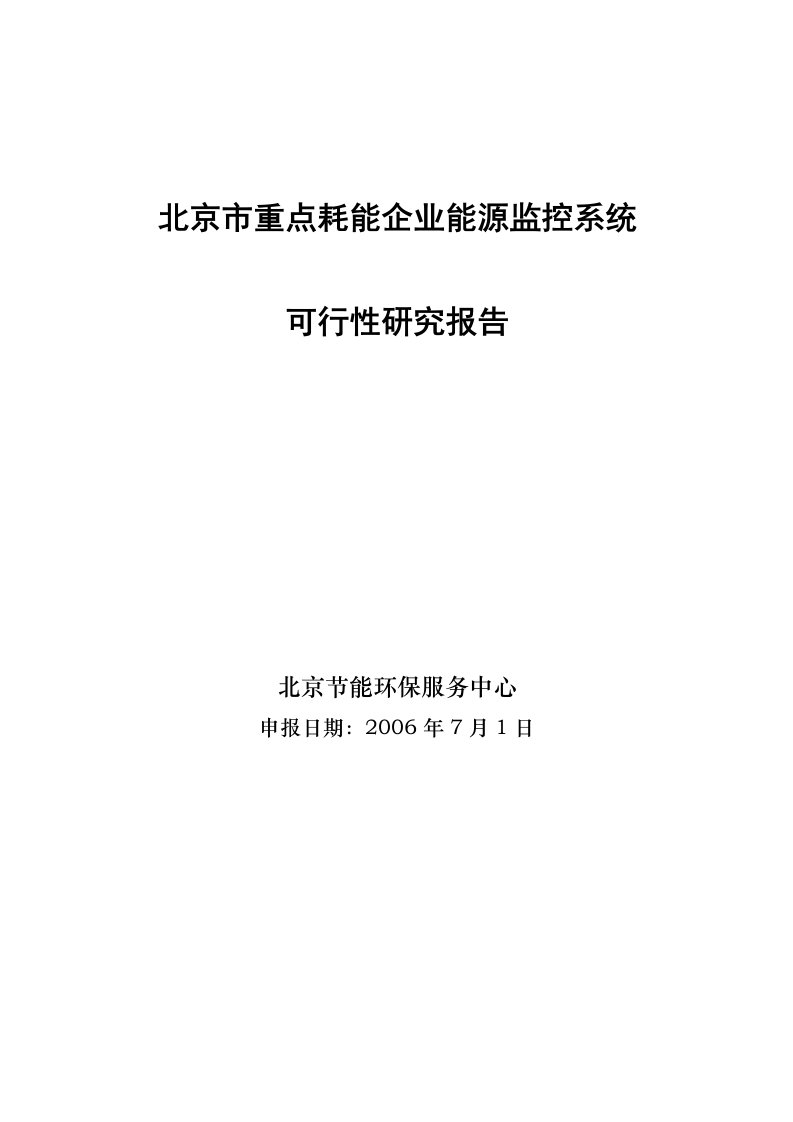 北京市重点耗能企业能源监控系统

可行性研究报告

北京节能环保服务中心

申报日期：2006 年 7 月 1 日